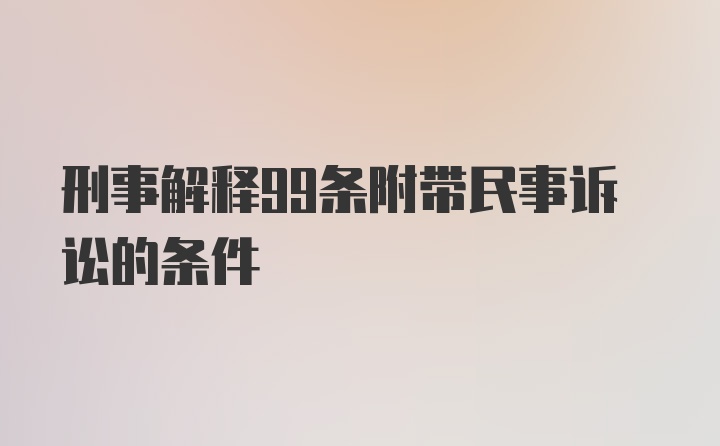 刑事解释99条附带民事诉讼的条件